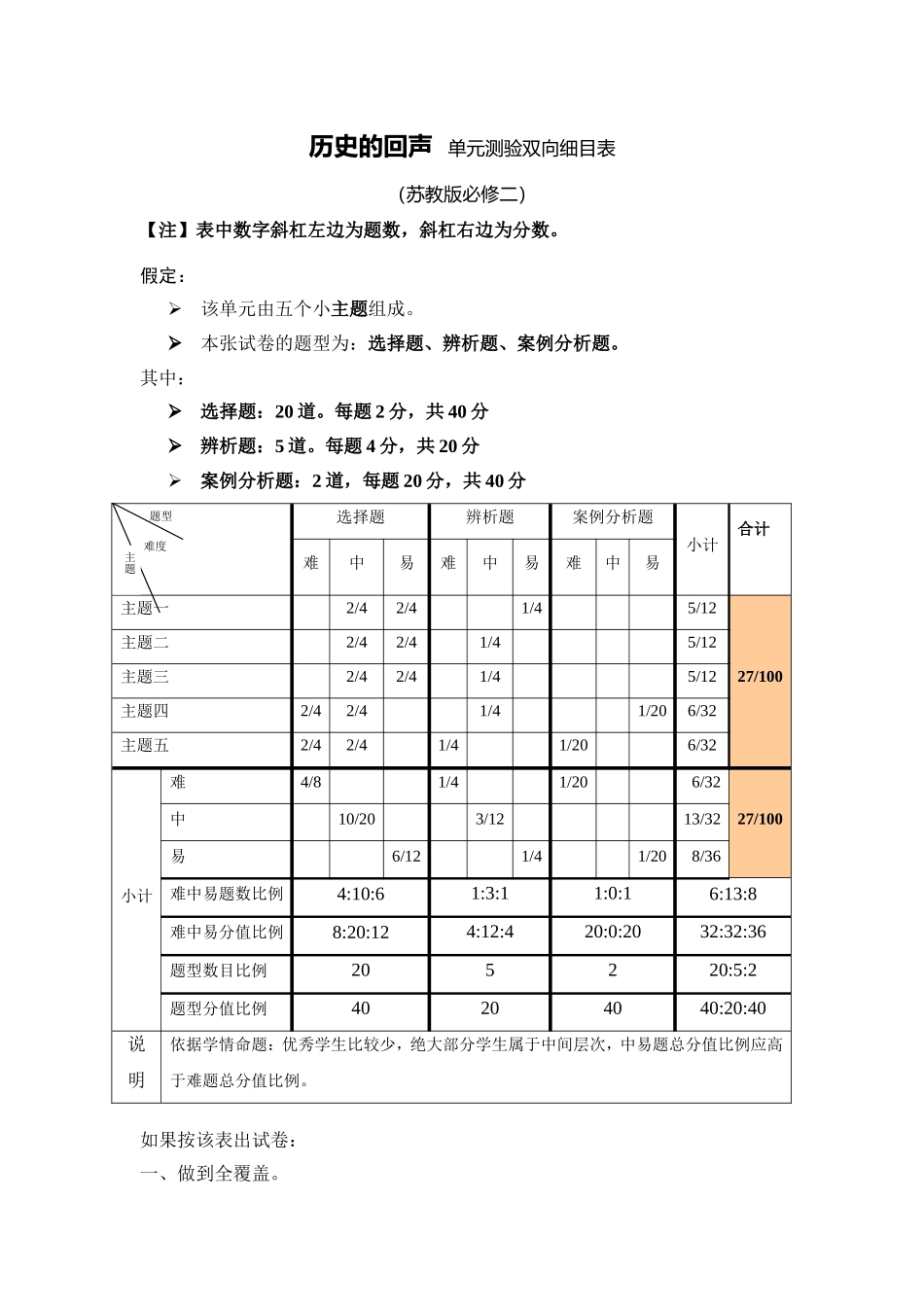 历史的回声 单元测验双向细目表

(苏教版必修二)

【注】表中数字斜杠左边为题数，斜杠右边为分数。

假定：

➢ 该单元由五个小主题组成。

➢ 本张试卷的题型为：选择题、辨析题、案例分析题。

其中：

➢ 选择题：20道。每题2分，共40分

➢ 辨析题：5道。每题4分，共20分

➢ 案例分析题：2道，每题20分，共40分

| 题型 难度 主题 | | 选择题 | | | 辨析题 | | | 案例分析题 | | | 小计 | 合计 |
|---|---|---|---|---|---|---|---|---|---|---|---|---|
| | | 难 | 中 | 易 | 难 | 中 | 易 | 难 | 中 | 易 | | |
| 主题一 | | | 2/4 | 2/4 | | | 1/4 | | | | 5/12 | 27/100 |
| 主题二 | | | 2/4 | 2/4 | | 1/4 | | | | | 5/12 | |
| 主题三 | | | 2/4 | 2/4 | | 1/4 | | | | | 5/12 | |
| 主题四 | | 2/4 | 2/4 | | | 1/4 | | | | 1/20 | 6/32 | |
| 主题五 | | 2/4 | 2/4 | | 1/4 | | | 1/20 | | | 6/32 | |
| 小计 | 难 | 4/8 | | | 1/4 | | | 1/20 | | | 6/32 | 27/100 |
| | 中 | | 10/20 | | | 3/12 | | | | | 13/32 | |
| | 易 | | | 6/12 | | | 1/4 | | | 1/20 | 8/36 | |
| | 难中易题数比例 | 4:10:6 | | | 1:3:1 | | | 1:0:1 | | | 6:13:8 | |
| | 难中易分值比例 | 8:20:12 | | | 4:12:4 | | | 20:0:20 | | | 32:32:36 | |
| | 题型数目比例 | 20 | | | 5 | | | 2 | | | 20:5:2 | |
| | 题型分值比例 | 40 | | | 20 | | | 40 | | | 40:20:40 | |
| 说明 | 依据学情命题：优秀学生比较少，绝大部分学生属于中间层次，中易题总分值比例应高于难题总分值比例。 | | | | | | | | | | | |

如果按该表出试卷：

一、做到全覆盖。